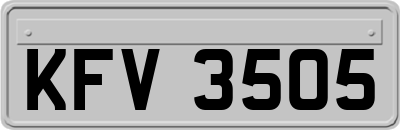 KFV 3505